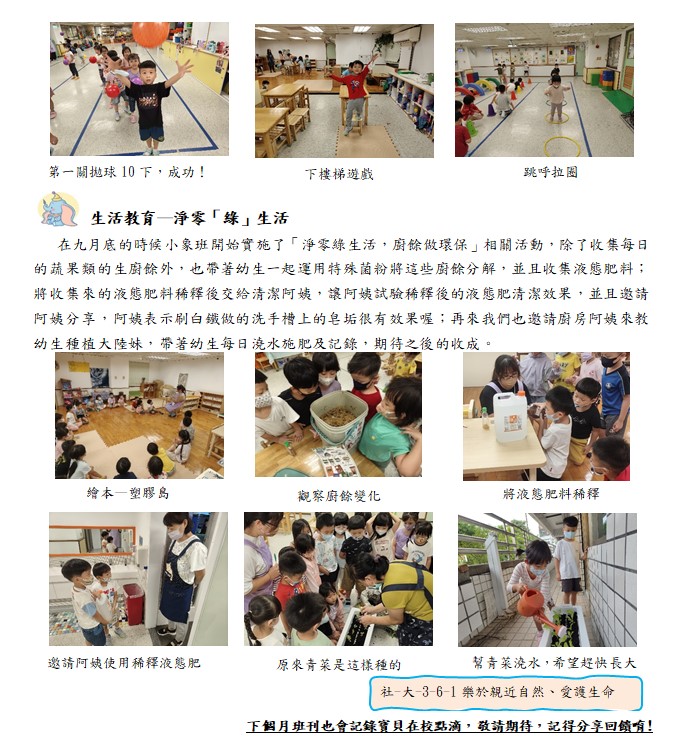 第一關拋球 10 下，成功！

下樓梯遊戲

跳呼拉圈

生活教育—淨零「綠」生活

在九月底的時候小象班開始實施了「淨零綠生活，廚餘做環保」相關活動，除了收集每日的蔬果類的生廚餘外，也帶著幼生一起運用特殊菌粉將這些廚餘分解，並且收集液態肥料；將收集來的液態肥料稀釋後交給清潔阿姨，讓阿姨試驗稀釋後的液態肥清潔效果，並且邀請阿姨分享，阿姨表示刷白鐵做的洗手槽上的皂垢很有效果喔；再來我們也邀請廚房阿姨來教幼生種植大陸妹，帶著幼生每日澆水施肥及記錄，期待之後的收成。

繪本—塑膠島

觀察廚餘變化

將液態肥料稀釋

邀請阿姨使用稀釋液態肥

原來青菜是這樣種的

幫青菜澆水，希望趕快長大

社-大-3-6-1 樂於親近自然、愛護生命

下個月班刊也會記錄寶貝在校點滴，敬請期待，記得分享回饋唷！